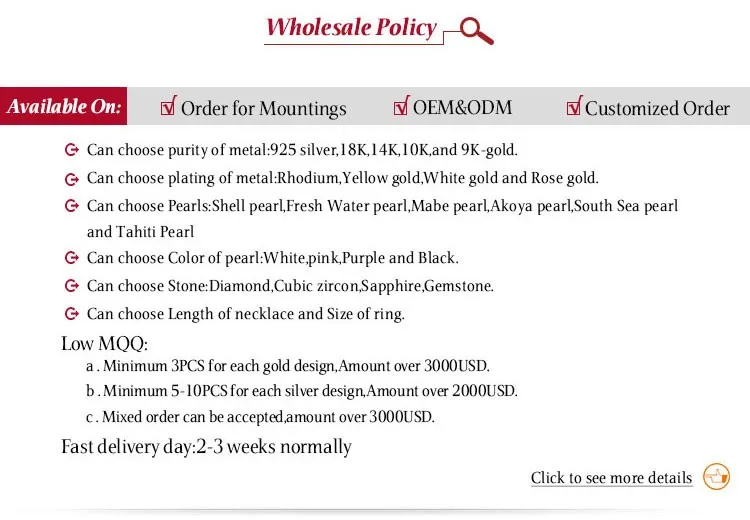 Wholesale Policy

Available On: Order for Mountings OEM&ODM Customized Order

Can choose purity of metal:925 silver,18K,14K,10K,and 9K-gold.

Can choose plating of metal:Rhodium,Yellow gold,White gold and Rose gold.

Can choose Pearls:Shell pearl,Fresh Water pearl,Mabe pearl,Akoya pearl,South Sea pearl and Tahiti Pearl

Can choose Color of pearl:White,pink,Purple and Black.

Can choose Stone:Diamond,Cubic zircon,Sapphire,Gemstone.

Can choose Length of necklace and Size of ring.

Low MQQ:

a . Minimum 3PCS for each gold design,Amount over 3000USD.

b . Minimum 5-10PCS for each silver design,Amount over 2000USD.

c . Mixed order can be accepted,amount over 3000USD.

Fast delivery day:2-3 weeks normally

Click to see more details